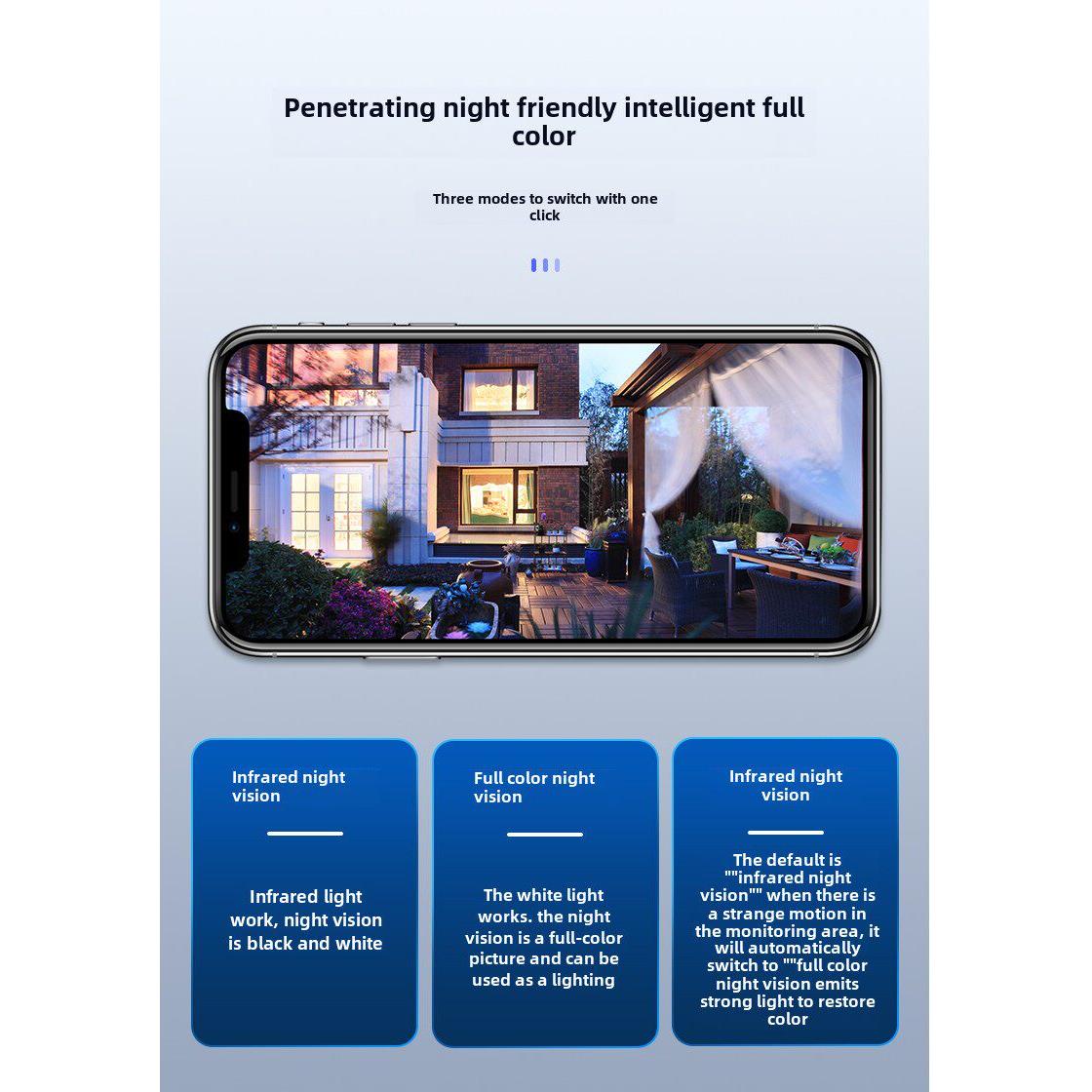 Penetrating night friendly intelligent full color

Three modes to switch with one click

Infrared night vision

Infrared light work, night vision is black and white

Full color night vision

The white light works. the night vision is a full-color picture and can be used as a lighting

Infrared night vision

The default is ""infrared night vision"" when there is a strange motion in the monitoring area, it will automatically switch to ""full color night vision emits strong light to restore color